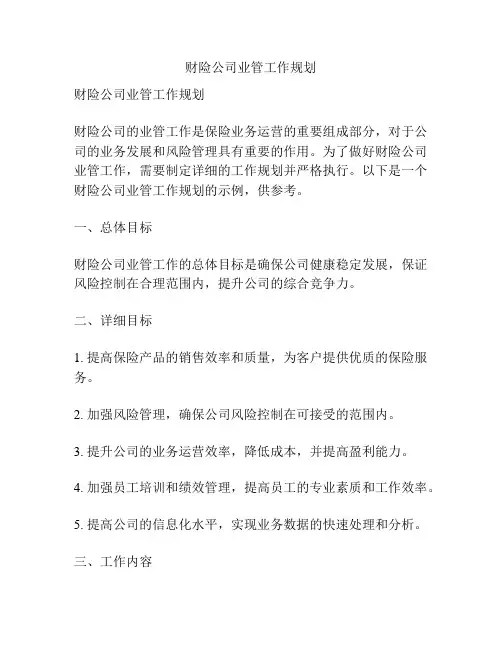 财险公司业管工作规划

财险公司业管工作规划

财险公司的业管工作是保险业务运营的重要组成部分，对于公司的业务发展和风险管理具有重要的作用。为了做好财险公司业管工作，需要制定详细的工作规划并严格执行。以下是一个财险公司业管工作规划的示例，供参考。

一、总体目标

财险公司业管工作的总体目标是确保公司健康稳定发展，保证风险控制在合理范围内，提升公司的综合竞争力。

二、详细目标

1. 提高保险产品的销售效率和质量，为客户提供优质的保险服务。

2. 加强风险管理，确保公司风险控制在可接受的范围内。

3. 提升公司的业务运营效率，降低成本，并提高盈利能力。

4. 加强员工培训和绩效管理，提高员工的专业素质和工作效率。

5. 提高公司的信息化水平，实现业务数据的快速处理和分析。

三、工作内容